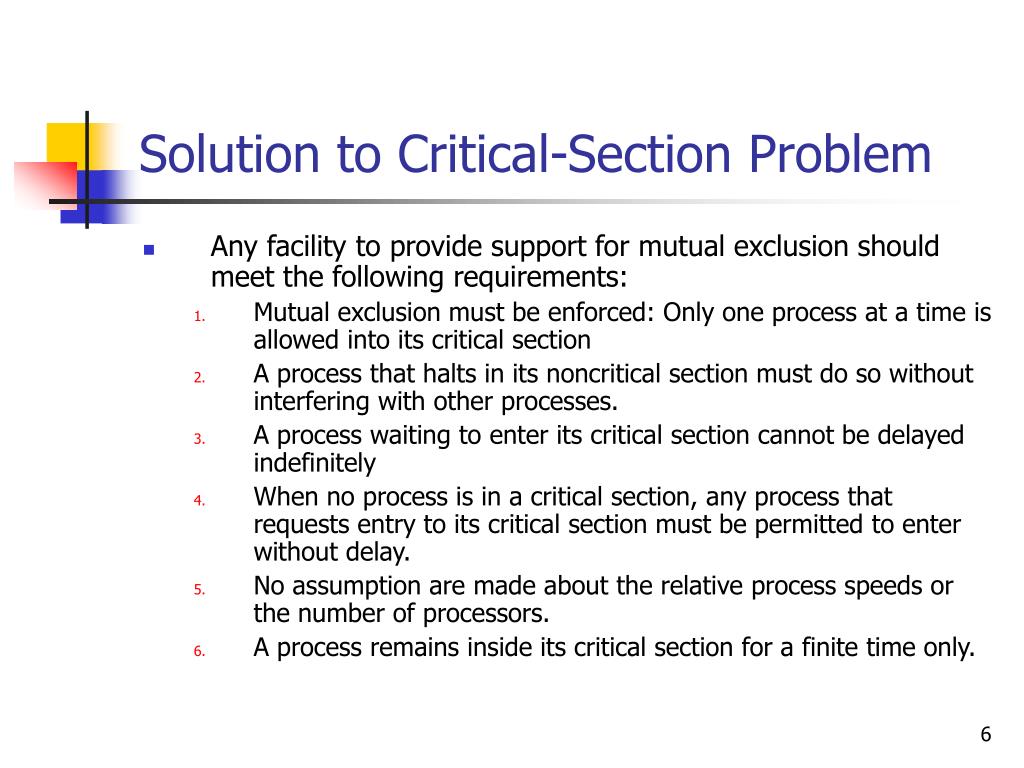 Solution to Critical-Section Problem

Any facility to provide support for mutual exclusion should meet the following requirements:

1. Mutual exclusion must be enforced: Only one process at a time is allowed into its critical section
2. A process that halts in its noncritical section must do so without interfering with other processes.
3. A process waiting to enter its critical section cannot be delayed indefinitely
4. When no process is in a critical section, any process that requests entry to its critical section must be permitted to enter without delay.
5. No assumption are made about the relative process speeds or the number of processors.
6. A process remains inside its critical section for a finite time only.

6